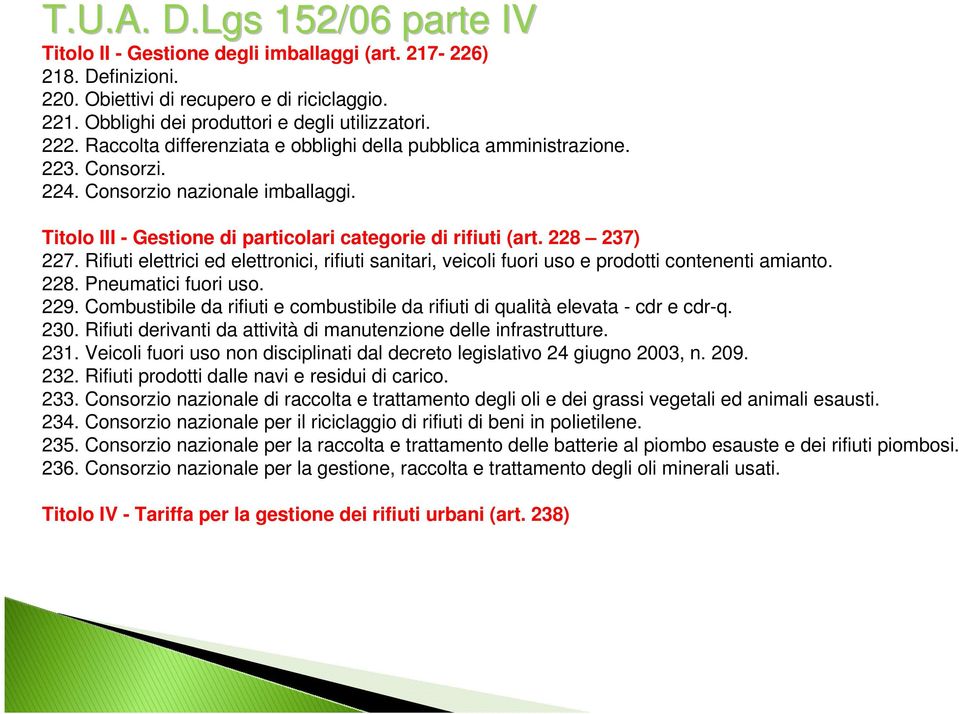 T.U.A. D.Lgs 152/06 parte IV

Titolo II - Gestione degli imballaggi (art. 217- 226)
218. Definizioni.
220. Obiettivi di recupero e di riciclaggio.
221. Obblighi dei produttori e degli utilizzatori.
222. Raccolta differenziata e obblighi della pubblica amministrazione.
223. Consorzi.
224. Consorzio nazionale imballaggi.

Titolo III - Gestione di particolari categorie di rifiuti (art. 228 – 237)
227. Rifiuti elettrici ed elettronici, rifiuti sanitari, veicoli fuori uso e prodotti contenenti amianto.
228. Pneumatici fuori uso.
229. Combustibile da rifiuti e combustibile da rifiuti di qualità elevata - cdr e cdr-q.
230. Rifiuti derivanti da attività di manutenzione delle infrastrutture.
231. Veicoli fuori uso non disciplinati dal decreto legislativo 24 giugno 2003, n. 209.
232. Rifiuti prodotti dalle navi e residui di carico.
233. Consorzio nazionale di raccolta e trattamento degli oli e dei grassi vegetali ed animali esausti.
234. Consorzio nazionale per il riciclaggio di rifiuti di beni in polietilene.
235. Consorzio nazionale per la raccolta e trattamento delle batterie al piombo esauste e dei rifiuti piombosi.
236. Consorzio nazionale per la gestione, raccolta e trattamento degli oli minerali usati.

Titolo IV - Tariffa per la gestione dei rifiuti urbani (art. 238)